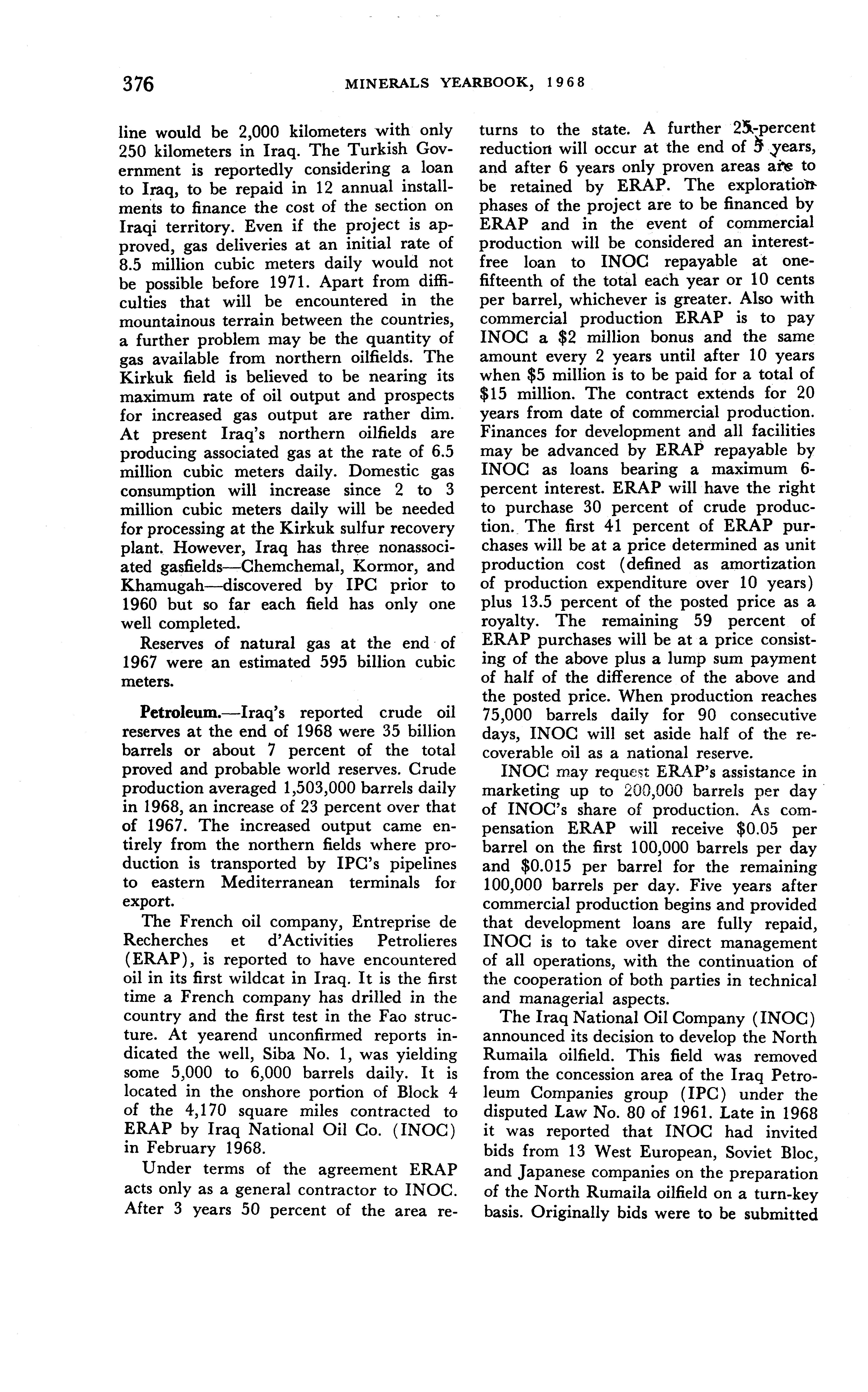 376 MINERALS YEARBOOK, 1968

line would be 2,000 kilometers with only 250 kilometers in Iraq. The Turkish Government is reportedly considering a loan to Iraq, to be repaid in 12 annual installments to finance the cost of the section on Iraqi territory. Even if the project is approved, gas deliveries at an initial rate of 8.5 million cubic meters daily would not be possible before 1971. Apart from difficulties that will be encountered in the mountainous terrain between the countries, a further problem may be the quantity of gas available from northern oilfields. The Kirkuk field is believed to be nearing its maximum rate of oil output and prospects for increased gas output are rather dim. At present Iraq's northern oilfields are producing associated gas at the rate of 6.5 million cubic meters daily. Domestic gas consumption will increase since 2 to 3 million cubic meters daily will be needed for processing at the Kirkuk sulfur recovery plant. However, Iraq has three nonassociated gasfields—Chemchemal, Kormor, and Khamugah—discovered by IPC prior to 1960 but so far each field has only one well completed.

Reserves of natural gas at the end of 1967 were an estimated 595 billion cubic meters.

Petroleum.—Iraq's reported crude oil reserves at the end of 1968 were 35 billion barrels or about 7 percent of the total proved and probable world reserves. Crude production averaged 1,503,000 barrels daily in 1968, an increase of 23 percent over that of 1967. The increased output came entirely from the northern fields where production is transported by IPC's pipelines to eastern Mediterranean terminals for export.

The French oil company, Entreprise de Recherches et d'Activities Petrolieres (ERAP), is reported to have encountered oil in its first wildcat in Iraq. It is the first time a French company has drilled in the country and the first test in the Fao structure. At yearend unconfirmed reports indicated the well, Siba No. 1, was yielding some 5,000 to 6,000 barrels daily. It is located in the onshore portion of Block 4 of the 4,170 square miles contracted to ERAP by Iraq National Oil Co. (INOC) in February 1968.

Under terms of the agreement ERAP acts only as a general contractor to INOC. After 3 years 50 percent of the area returns to the state. A further 25-percent reduction will occur at the end of 5 years, and after 6 years only proven areas are to be retained by ERAP. The exploration phases of the project are to be financed by ERAP and in the event of commercial production will be considered an interest-free loan to INOC repayable at one-fifteenth of the total each year or 10 cents per barrel, whichever is greater. Also with commercial production ERAP is to pay INOC a $2 million bonus and the same amount every 2 years until after 10 years when $5 million is to be paid for a total of $15 million. The contract extends for 20 years from date of commercial production. Finances for development and all facilities may be advanced by ERAP repayable by INOC as loans bearing a maximum 6-percent interest. ERAP will have the right to purchase 30 percent of crude production. The first 41 percent of ERAP purchases will be at a price determined as unit production cost (defined as amortization of production expenditure over 10 years) plus 13.5 percent of the posted price as a royalty. The remaining 59 percent of ERAP purchases will be at a price consisting of the above plus a lump sum payment of half of the difference of the above and the posted price. When production reaches 75,000 barrels daily for 90 consecutive days, INOC will set aside half of the recoverable oil as a national reserve.

INOC may request ERAP's assistance in marketing up to 200,000 barrels per day of INOC's share of production. As compensation ERAP will receive $0.05 per barrel on the first 100,000 barrels per day and $0.015 per barrel for the remaining 100,000 barrels per day. Five years after commercial production begins and provided that development loans are fully repaid, INOC is to take over direct management of all operations, with the continuation of the cooperation of both parties in technical and managerial aspects.

The Iraq National Oil Company (INOC) announced its decision to develop the North Rumaila oilfield. This field was removed from the concession area of the Iraq Petroleum Companies group (IPC) under the disputed Law No. 80 of 1961. Late in 1968 it was reported that INOC had invited bids from 13 West European, Soviet Bloc, and Japanese companies on the preparation of the North Rumaila oilfield on a turn-key basis. Originally bids were to be submitted